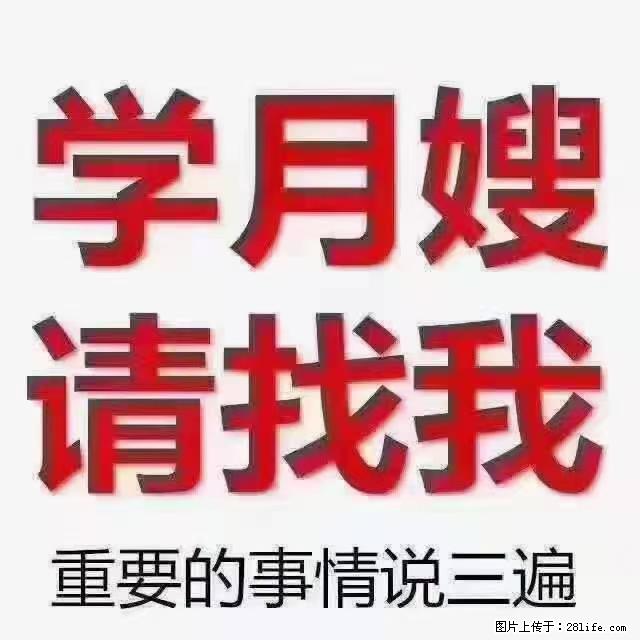 学月嫂
请找我
重要的事情说三遍

图片上传于：28life.com